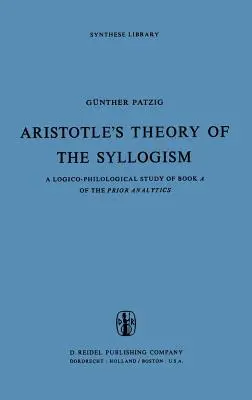 SYNTHESE LIBRARY

GÜNTHER PATZIG

ARISTOTLE'S THEORY OF THE SYLLOGISM

A LOGICO-PHILOLOGICAL STUDY OF BOOK A OF THE PRIOR ANALYTICS

D R

D. REIDEL PUBLISHING COMPANY
DORDRECHT : HOLLAND / BOSTON : U.S.A.